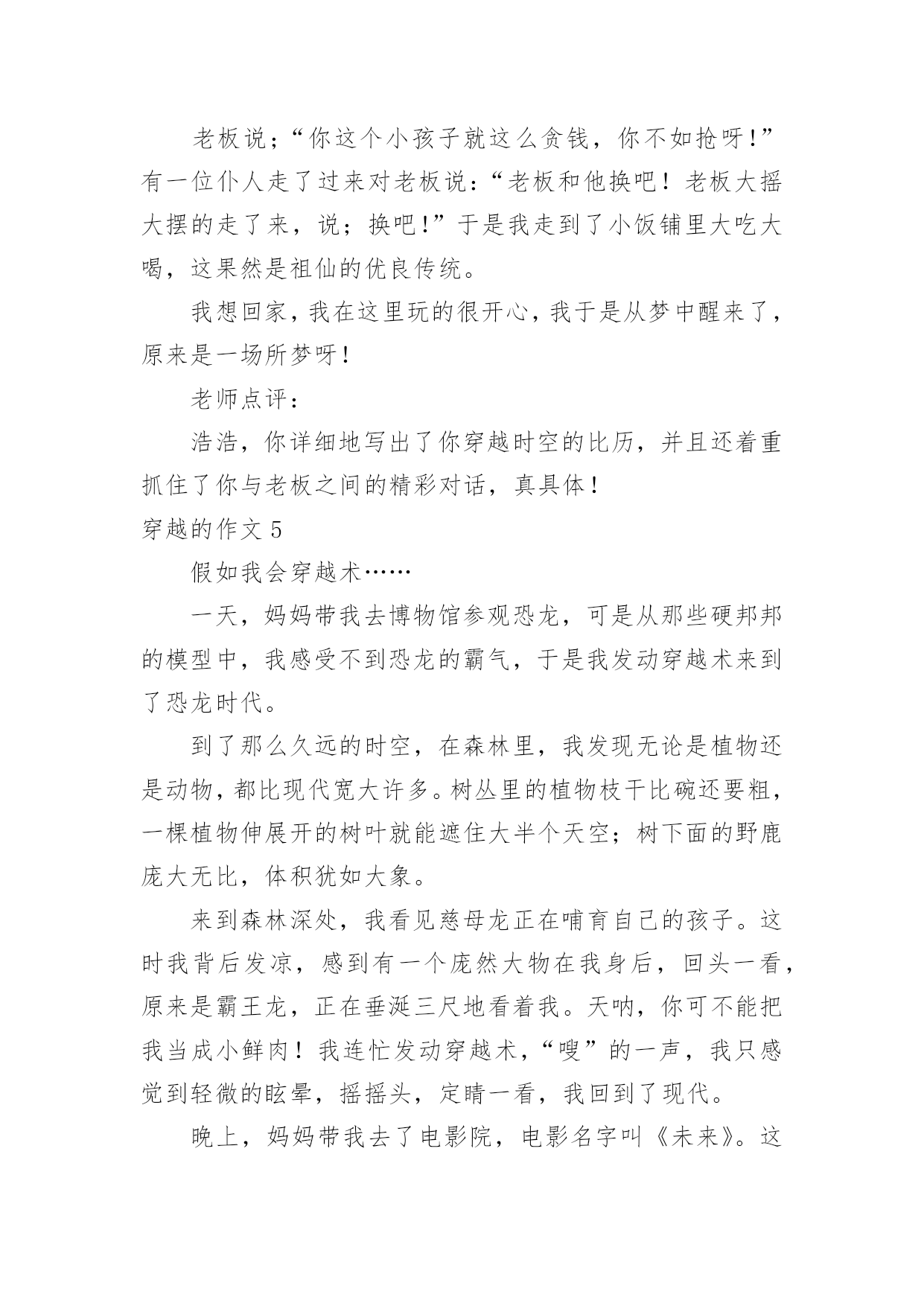 老板说；“你这个小孩子就这么贪钱，你不如抢呀!”有一位仆人走了过来对老板说：“老板和他换吧！老板大摇大摆的走了来，说；换吧!”于是我走到了小饭铺里大吃大喝，这果然是祖仙的优良传统。

我想回家，我在这里玩的很开心，我于是从梦中醒来了，原来是一场所梦呀！

老师点评：

浩浩，你详细地写出了你穿越时空的比历，并且还着重抓住了你与老板之间的精彩对话，真具体！

穿越的作文 5

假如我会穿越术……

一天，妈妈带我去博物馆参观恐龙，可是从那些硬邦邦的模型中，我感受不到恐龙的霸气，于是我发动穿越术来到了恐龙时代。

到了那么久远的时空，在森林里，我发现无论是植物还是动物，都比现代宽大许多。树丛里的植物枝干比碗还要粗，一棵植物伸展开的树叶就能遮住大半个天空；树下面的野鹿庞大无比，体积犹如大象。

来到森林深处，我看见慈母龙正在哺育自己的孩子。这时我背后发凉，感到有一个庞然大物在我身后，回头一看，原来是霸王龙，正在垂涎三尺地看着我。天呐，你可不能把我当成小鲜肉！我连忙发动穿越术，“嗖”的一声，我只感觉到轻微的眩晕，摇摇头，定睛一看，我回到了现代。

晚上，妈妈带我去了电影院，电影名字叫《未来》。这